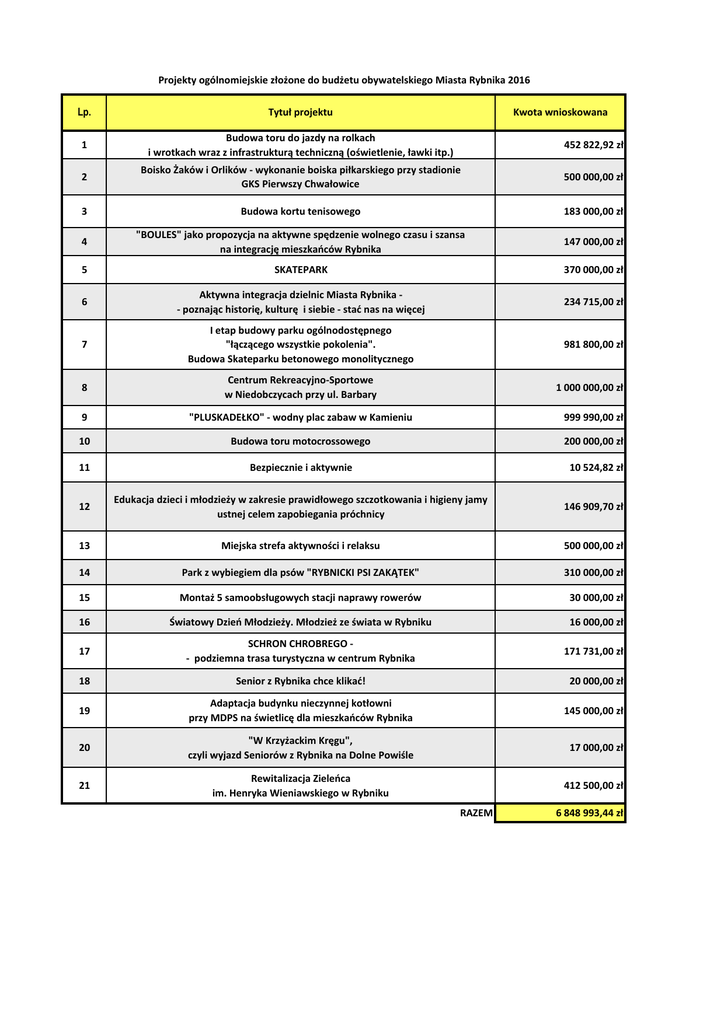 Projekty ogólnomiejskie złożone do budżetu obywatelskiego Miasta Rybnika 2016

| Lp. | Tytuł projektu | Kwota wnioskowana |
|---|---|---|
| 1 | Budowa toru do jazdy na rolkach i wrotkach wraz z infrastrukturą techniczną (oświetlenie, ławki itp.) | 452 822,92 zł |
| 2 | Boisko Żaków i Orlików - wykonanie boiska piłkarskiego przy stadionie GKS Pierwszy Chwałowice | 500 000,00 zł |
| 3 | Budowa kortu tenisowego | 183 000,00 zł |
| 4 | "BOULES" jako propozycja na aktywne spędzenie wolnego czasu i szansa na integrację mieszkańców Rybnika | 147 000,00 zł |
| 5 | SKATEPARK | 370 000,00 zł |
| 6 | Aktywna integracja dzielnic Miasta Rybnika - - poznając historię, kulturę i siebie - stać nas na więcej | 234 715,00 zł |
| 7 | I etap budowy parku ogólnodostępnego "łączącego wszystkie pokolenia". Budowa Skateparku betonowego monolitycznego | 981 800,00 zł |
| 8 | Centrum Rekreacyjno-Sportowe w Niedobczycach przy ul. Barbary | 1 000 000,00 zł |
| 9 | "PLUSKADEŁKO" - wodny plac zabaw w Kamieniu | 999 990,00 zł |
| 10 | Budowa toru motocrossowego | 200 000,00 zł |
| 11 | Bezpiecznie i aktywnie | 10 524,82 zł |
| 12 | Edukacja dzieci i młodzieży w zakresie prawidłowego szczotkowania i higieny jamy ustnej celem zapobiegania próchnicy | 146 909,70 zł |
| 13 | Miejska strefa aktywności i relaksu | 500 000,00 zł |
| 14 | Park z wybiegiem dla psów "RYBNICKI PSI ZAKĄTEK" | 310 000,00 zł |
| 15 | Montaż 5 samoobsługowych stacji naprawy rowerów | 30 000,00 zł |
| 16 | Światowy Dzień Młodzieży. Młodzież ze świata w Rybniku | 16 000,00 zł |
| 17 | SCHRON CHROBREGO - - podziemna trasa turystyczna w centrum Rybnika | 171 731,00 zł |
| 18 | Senior z Rybnika chce klikać! | 20 000,00 zł |
| 19 | Adaptacja budynku nieczynnej kotłowni przy MDPS na świetlicę dla mieszkańców Rybnika | 145 000,00 zł |
| 20 | "W Krzyżackim Kręgu", czyli wyjazd Seniorów z Rybnika na Dolne Powiśle | 17 000,00 zł |
| 21 | Rewitalizacja Zieleńca im. Henryka Wieniawskiego w Rybniku | 412 500,00 zł |
| | RAZEM | 6 848 993,44 zł |